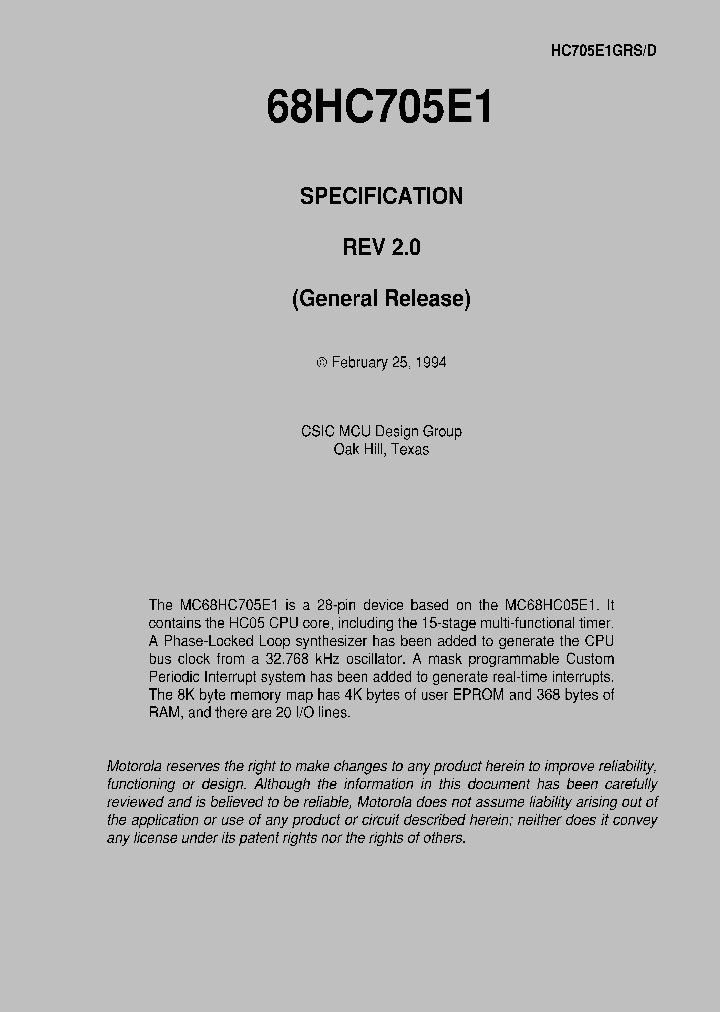 HC705E1GRS/D

68HC705E1

SPECIFICATION

REV 2.0

(General Release)

© February 25, 1994

CSIC MCU Design Group
Oak Hill, Texas

The MC68HC705E1 is a 28-pin device based on the MC68HC05E1. It contains the HC05 CPU core, including the 15-stage multi-functional timer. A Phase-Locked Loop synthesizer has been added to generate the CPU bus clock from a 32.768 kHz oscillator. A mask programmable Custom Periodic Interrupt system has been added to generate real-time interrupts. The 8K byte memory map has 4K bytes of user EPROM and 368 bytes of RAM, and there are 20 I/O lines.

Motorola reserves the right to make changes to any product herein to improve reliability, functioning or design. Although the information in this document has been carefully reviewed and is believed to be reliable, Motorola does not assume liability arising out of the application or use of any product or circuit described herein; neither does it convey any license under its patent rights nor the rights of others.